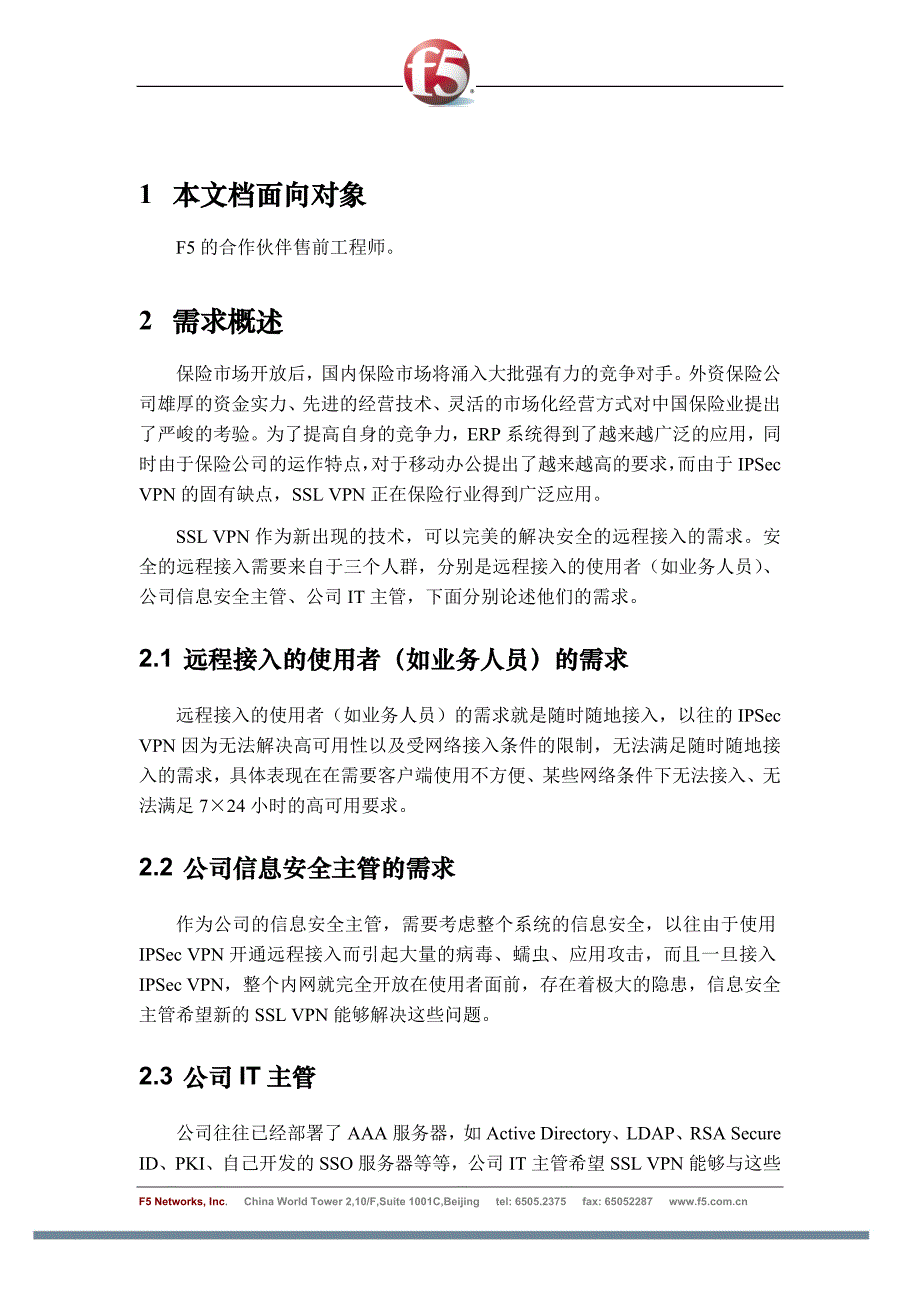 f5

1 本文档面向对象

F5 的合作伙伴售前工程师。

2 需求概述

保险市场开放后，国内保险市场将涌入大批强有力的竞争对手。外资保险公司雄厚的资金实力、先进的经营技术、灵活的市场化经营方式对中国保险业提出了严峻的考验。为了提高自身的竞争力，ERP 系统得到了越来越广泛的应用，同时由于保险公司的运作特点，对于移动办公提出了越来越高的要求，而由于 IPSec VPN 的固有缺点，SSL VPN 正在保险行业得到广泛应用。

SSL VPN 作为新出现的技术，可以完美的解决安全的远程接入的需求。安全的远程接入需要来自于三个人群，分别是远程接入的使用者（如业务人员）、公司信息安全主管、公司 IT 主管，下面分别论述他们的需求。

2.1 远程接入的使用者（如业务人员）的需求

远程接入的使用者（如业务人员）的需求就是随时随地接入，以往的 IPSec VPN 因为无法解决高可用性以及受网络接入条件的限制，无法满足随时随地接入的需求，具体表现在在需要客户端使用不方便、某些网络条件下无法接入、无法满足 7×24 小时的高可用要求。

2.2 公司信息安全主管的需求

作为公司的信息安全主管，需要考虑整个系统的信息安全，以往由于使用 IPSec VPN 开通远程接入而引起大量的病毒、蠕虫、应用攻击，而且一旦接入 IPSec VPN，整个内网就完全开放在使用者面前，存在着极大的隐患，信息安全主管希望新的 SSL VPN 能够解决这些问题。

2.3 公司 IT 主管

公司往往已经部署了 AAA 服务器，如 Active Directory、LDAP、RSA Secure ID、PKI、自己开发的 SSO 服务器等等，公司 IT 主管希望 SSL VPN 能够与这些

F5 Networks, Inc. China World Tower 2,10/F,Suite 1001C,Beijing tel: 6505.2375 fax: 65052287 www.f5.com.cn